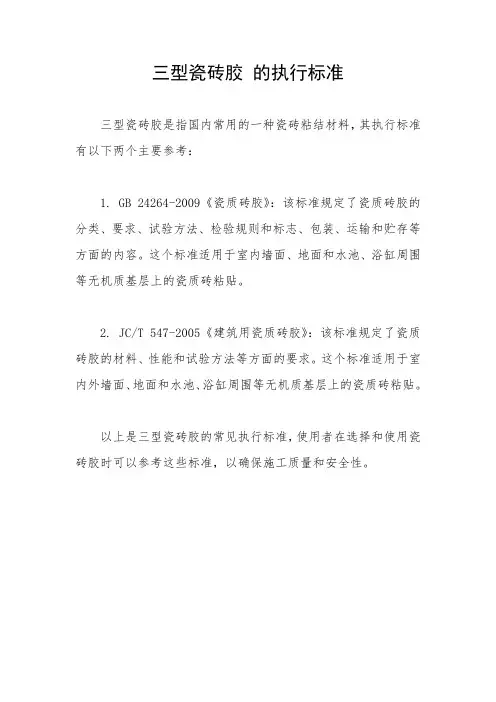 三型瓷砖胶 的执行标准

三型瓷砖胶是指国内常用的一种瓷砖粘结材料，其执行标准有以下两个主要参考：

1. GB 24264-2009《瓷质砖胶》：该标准规定了瓷质砖胶的分类、要求、试验方法、检验规则和标志、包装、运输和贮存等方面的内容。这个标准适用于室内墙面、地面和水池、浴缸周围等无机质基层上的瓷质砖粘贴。

2. JC/T 547-2005《建筑用瓷质砖胶》：该标准规定了瓷质砖胶的材料、性能和试验方法等方面的要求。这个标准适用于室内外墙面、地面和水池、浴缸周围等无机质基层上的瓷质砖粘贴。

以上是三型瓷砖胶的常见执行标准，使用者在选择和使用瓷砖胶时可以参考这些标准，以确保施工质量和安全性。